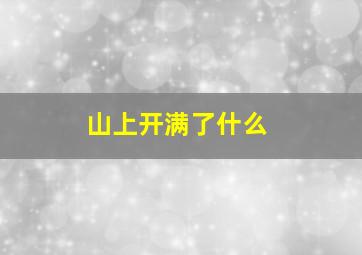 山上开满了什么